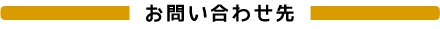 お問い合わせ先